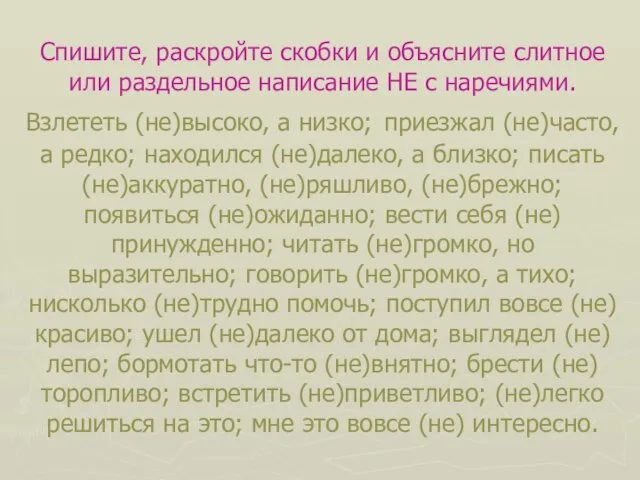 Спишите, раскройте скобки и объясните слитное или раздельное написание НЕ с наречиями.

Взлететь (не)высоко, а низко; приезжал (не)часто, а редко; находился (не)далеко, а близко; писать (не)аккуратно, (не)ряшливо, (не)брежно; появиться (не)ожиданно; вести себя (не) принужденно; читать (не)громко, но выразительно; говорить (не)громко, а тихо; нисколько (не)трудно помочь; поступил вовсе (не) красиво; ушел (не)далеко от дома; выглядел (не) лепо; бормотать что-то (не)внятно; брести (не) торопливо; встретить (не)приветливо; (не)легко решиться на это; мне это вовсе (не) интересно.